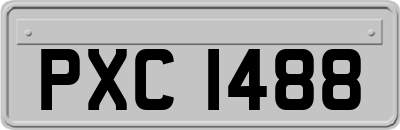 PXC 1488